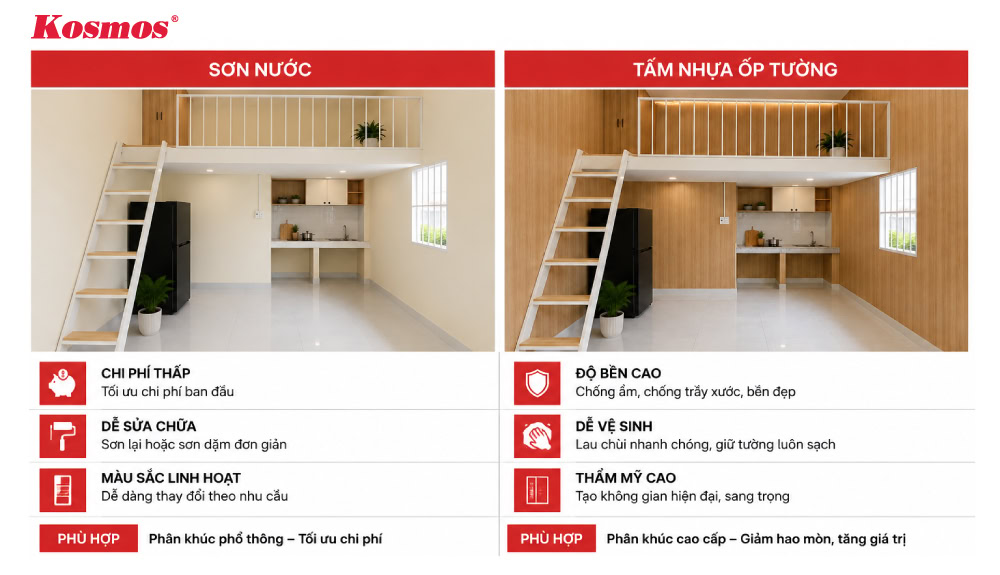 Kosmos®

SƠN NƯỚC

CHI PHÍ THẤP
Tối ưu chi phí ban đầu

DỄ SỬA CHỮA
Sơn lại hoặc sơn dặm đơn giản

MÀU SẮC LINH HOẠT
Dễ dàng thay đổi theo nhu cầu

PHÙ HỢP Phân khúc phổ thông – Tối ưu chi phí

TẤM NHỰA ỐP TƯỜNG

ĐỘ BỀN CAO
Chống ẩm, chống trầy xước, bền đẹp

DỄ VỆ SINH
Lau chùi nhanh chóng, giữ tường luôn sạch

THẨM MỸ CAO
Tạo không gian hiện đại, sang trọng

PHÙ HỢP Phân khúc cao cấp – Giảm hao mòn, tăng giá trị